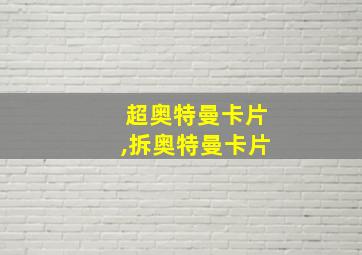 超奥特曼卡片
,拆奥特曼卡片